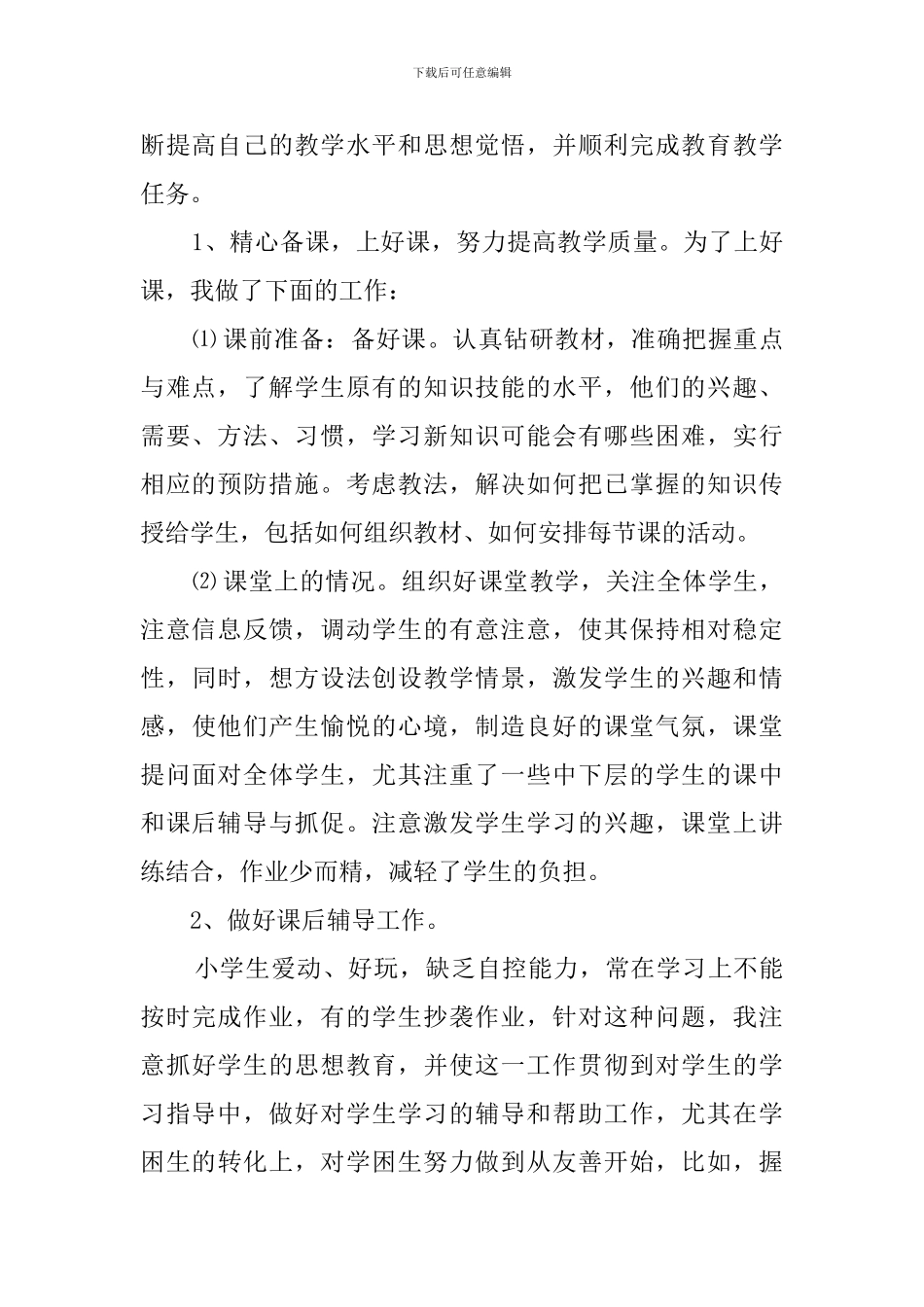 下载后可任意编辑

断提高自己的教学水平和思想觉悟，并顺利完成教育教学任务。

1、精心备课，上好课，努力提高教学质量。为了上好课，我做了下面的工作：

⑴课前准备：备好课。认真钻研教材，准确把握重点与难点，了解学生原有的知识技能的水平，他们的兴趣、需要、方法、习惯，学习新知识可能会有哪些困难，实行相应的预防措施。考虑教法，解决如何把已掌握的知识传授给学生，包括如何组织教材、如何安排每节课的活动。

⑵课堂上的情况。组织好课堂教学，关注全体学生，注意信息反馈，调动学生的有意注意，使其保持相对稳定性，同时，想方设法创设教学情景，激发学生的兴趣和情感，使他们产生愉悦的心境，制造良好的课堂气氛，课堂提问面对全体学生，尤其注重了一些中下层的学生的课中和课后辅导与抓促。注意激发学生学习的兴趣，课堂上讲练结合，作业少而精，减轻了学生的负担。

2、做好课后辅导工作。

小学生爱动、好玩，缺乏自控能力，常在学习上不能按时完成作业，有的学生抄袭作业，针对这种问题，我注意抓好学生的思想教育，并使这一工作贯彻到对学生的学习指导中，做好对学生学习的辅导和帮助工作，尤其在学困生的转化上，对学困生努力做到从友善开始，比如，握